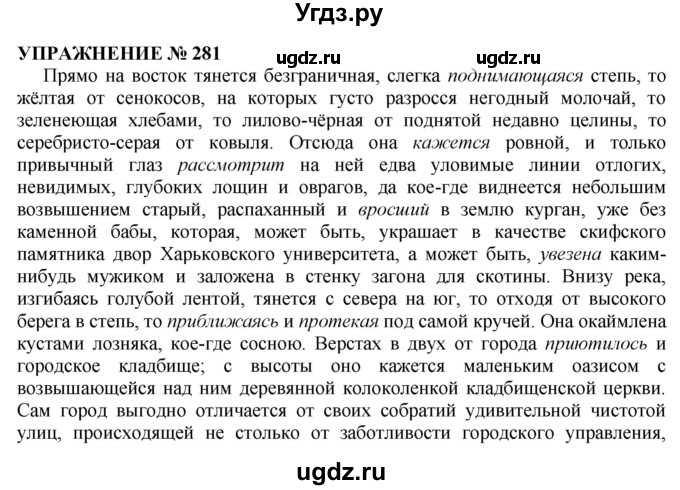 Угдз.ру

УПРАЖНЕНИЕ № 281 ugdz.ru ugdz.ru

Прямо на восток тянется безграничная, слегка поднимающаяся степь, то жёлтая от сенокосов, на которых густо разросся негодный молочай, то зеленеющая хлебами, то лилово-чёрная от поднятой недавно целины, то серебристо-серая от ковыля. Отсюда она кажется ровной, и только привычный глаз рассмотрит на ней едва уловимые линии отлогих, невидимых, глубоких лощин и оврагов, да кое-где виднеется небольшим возвышением старый, распаханный и вросший в землю курган, уже без каменной бабы, которая, может быть, украшает в качестве скифского памятника двор Харьковского университета, а может быть, увезена каким-нибудь мужиком и заложена в стенку загона для скотины. Внизу река, изгибаясь голубой лентой, тянется с севера на юг, то отходя от высокого берега в степь, то приближаясь и протекая под самой кручей. Она окаймлена кустами лозняка, кое-где сосною. Верстах в двух от города приютилось и городское кладбище; с высоты оно кажется маленьким оазисом с возвышающейся над ним деревянной колоколенкой кладбищенской церкви. Сам город выгодно отличается от своих собратий удивительной чистотой улиц, происходящей не столько от заботливости городского управления,

ugdz.ru